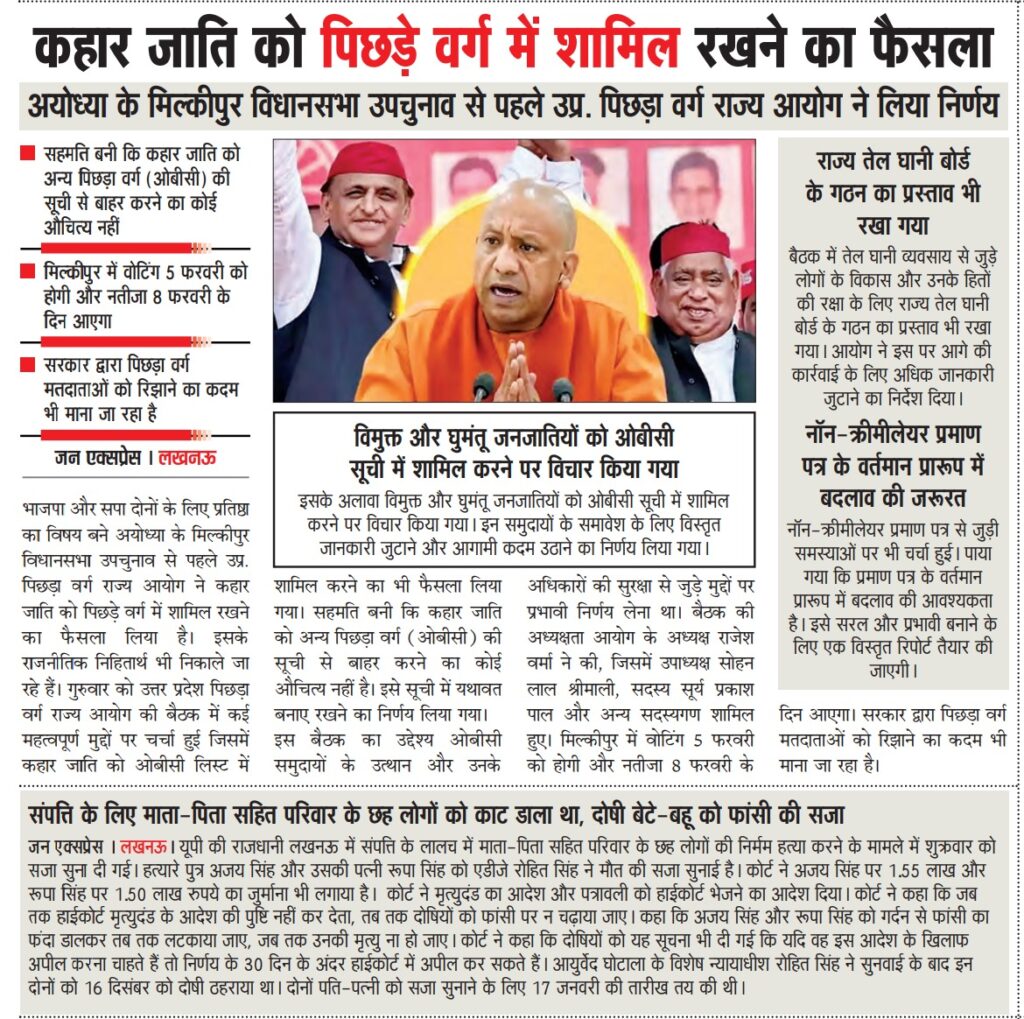 कहार जाति को पिछड़े वर्ग में शामिल रखने का फैसला

अयोध्या के मिल्कीपुर विधानसभा उपचुनाव से पहले उप्र. पिछड़ा वर्ग राज्य आयोग ने लिया निर्णय

सहमति बनी कि कहार जाति को अन्य पिछड़ा वर्ग (ओबीसी) की सूची से बाहर करने का कोई औचित्य नहीं

मिल्कीपुर में वोटिंग 5 फरवरी को होगी और नतीजा 8 फरवरी के दिन आएगा

सरकार द्वारा पिछड़ा वर्ग मतदाताओं को रिझाने का कदम भी माना जा रहा है

जन एक्सप्रेस । लखनऊ

भाजपा और सपा दोनों के लिए प्रतिष्ठा का विषय बने अयोध्या के मिल्कीपुर विधानसभा उपचुनाव से पहले उप्र. पिछड़ा वर्ग राज्य आयोग ने कहार जाति को पिछड़े वर्ग में शामिल रखने का फैसला लिया है। इसके राजनीतिक निहितार्थ भी निकाले जा रहे हैं। गुरुवार को उत्तर प्रदेश पिछड़ा वर्ग राज्य आयोग की बैठक में कई महत्वपूर्ण मुद्दों पर चर्चा हुई जिसमें कहार जाति को ओबीसी लिस्ट में शामिल करने का भी फैसला लिया गया। सहमति बनी कि कहार जाति को अन्य पिछड़ा वर्ग (ओबीसी) की सूची से बाहर करने का कोई औचित्य नहीं है। इसे सूची में यथावत बनाए रखने का निर्णय लिया गया। इस बैठक का उद्देश्य ओबीसी समुदायों के उत्थान और उनके अधिकारों की सुरक्षा से जुड़े मुद्दों पर प्रभावी निर्णय लेना था। बैठक की अध्यक्षता आयोग के अध्यक्ष राजेश वर्मा ने की, जिसमें उपाध्यक्ष सोहन लाल श्रीमाली, सदस्य सूर्य प्रकाश पाल और अन्य सदस्यगण शामिल हुए। मिल्कीपुर में वोटिंग 5 फरवरी को होगी और नतीजा 8 फरवरी के दिन आएगा। सरकार द्वारा पिछड़ा वर्ग मतदाताओं को रिझाने का कदम भी माना जा रहा है।

विमुक्त और घुमंतू जनजातियों को ओबीसी सूची में शामिल करने पर विचार किया गया

इसके अलावा विमुक्त और घुमंतू जनजातियों को ओबीसी सूची में शामिल करने पर विचार किया गया। इन समुदायों के समावेश के लिए विस्तृत जानकारी जुटाने और आगामी कदम उठाने का निर्णय लिया गया।

राज्य तेल घानी बोर्ड के गठन का प्रस्ताव भी रखा गया

बैठक में तेल घानी व्यवसाय से जुड़े लोगों के विकास और उनके हितों की रक्षा के लिए राज्य तेल घानी बोर्ड के गठन का प्रस्ताव भी रखा गया। आयोग ने इस पर आगे की कार्रवाई के लिए अधिक जानकारी जुटाने का निर्देश दिया।

नॉन-क्रीमीलेयर प्रमाण पत्र के वर्तमान प्रारूप में बदलाव की जरूरत

नॉन-क्रीमीलेयर प्रमाण पत्र से जुड़ी समस्याओं पर भी चर्चा हुई। पाया गया कि प्रमाण पत्र के वर्तमान प्रारूप में बदलाव की आवश्यकता है। इसे सरल और प्रभावी बनाने के लिए एक विस्तृत रिपोर्ट तैयार की जाएगी।

संपत्ति के लिए माता-पिता सहित परिवार के छह लोगों को काट डाला था, दोषी बेटे-बहू को फांसी की सजा

जन एक्सप्रेस । लखनऊ। यूपी की राजधानी लखनऊ में संपत्ति के लालच में माता-पिता सहित परिवार के छह लोगों की निर्मम हत्या करने के मामले में शुक्रवार को सजा सुना दी गई। हत्यारे पुत्र अजय सिंह और उसकी पत्नी रूपा सिंह को एडीजे रोहित सिंह ने मौत की सजा सुनाई है। कोर्ट ने अजय सिंह पर 1.55 लाख और रूपा सिंह पर 1.50 लाख रुपये का जुर्माना भी लगाया है। कोर्ट ने मृत्युदंड का आदेश और पत्रावली को हाईकोर्ट भेजने का आदेश दिया। कोर्ट ने कहा कि जब तक हाईकोर्ट मृत्युदंड के आदेश की पुष्टि नहीं कर देता, तब तक दोषियों को फांसी पर न चढ़ाया जाए। कहा कि अजय सिंह और रूपा सिंह को गर्दन से फांसी का फंदा डालकर तब तक लटकाया जाए, जब तक उनकी मृत्यु ना हो जाए। कोर्ट ने कहा कि दोषियों को यह सूचना भी दी गई कि यदि वह इस आदेश के खिलाफ अपील करना चाहते हैं तो निर्णय के 30 दिन के अंदर हाईकोर्ट में अपील कर सकते हैं। आयुर्वेद घोटाला के विशेष न्यायाधीश रोहित सिंह ने सुनवाई के बाद इन दोनों को 16 दिसंबर को दोषी ठहराया था। दोनों पति-पत्नी को सजा सुनाने के लिए 17 जनवरी की तारीख तय की थी।